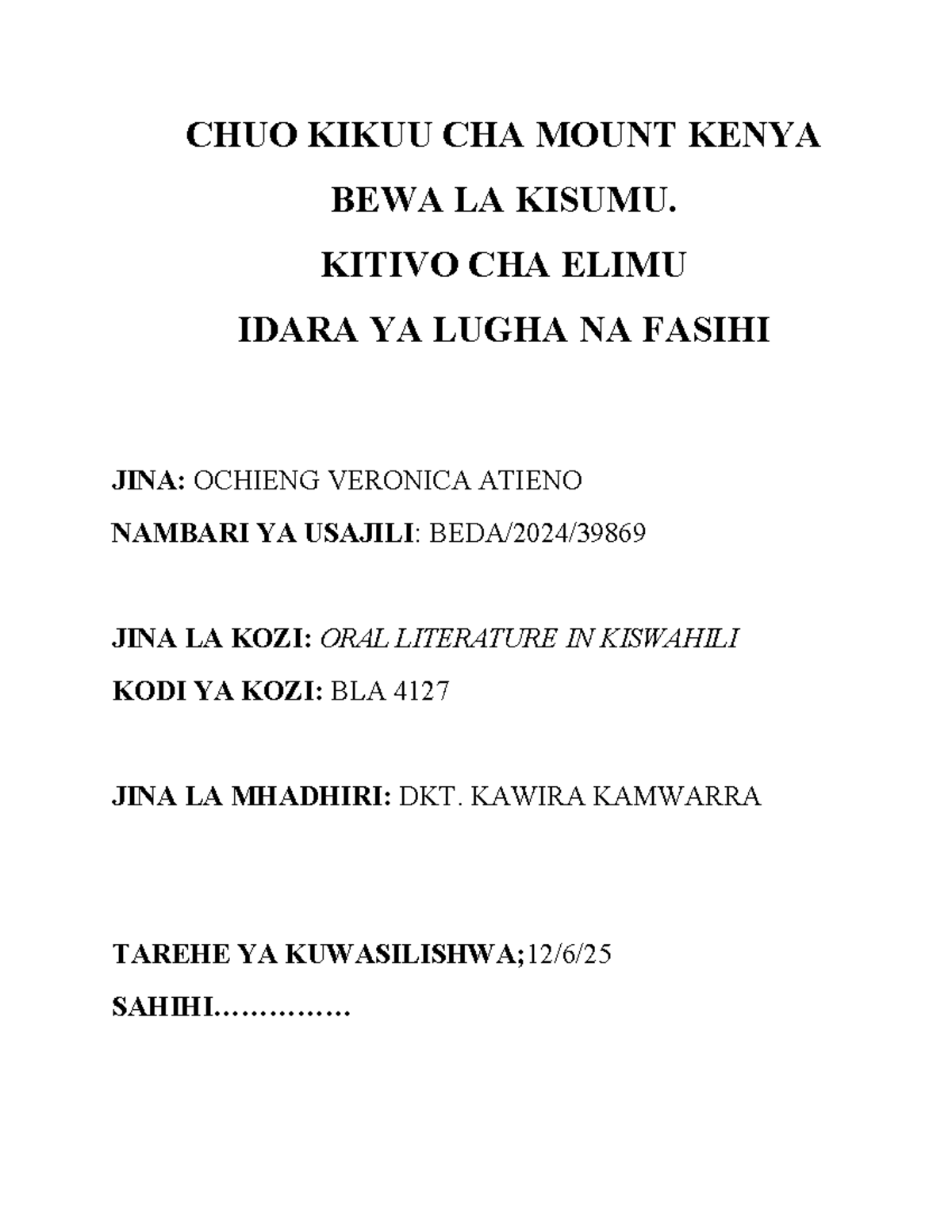 CHUO KIKUU CHA MOUNT KENYA

BEWA LA KISUMU.

KITIVO CHA ELIMU

IDARA YA LUGHA NA FASIHI

JINA: OCHIENG VERONICA ATIENO

NAMBARI YA USAJILI: BEDA/2024/39869

JINA LA KOZI: ORAL LITERATURE IN KISWAHILI

KODI YA KOZI: BLA 4127

JINA LA MHADHIRI: DKT. KAWIRA KAMWARRA

TAREHE YA KUWASILISHWA;12/6/25

SAHIHI……………